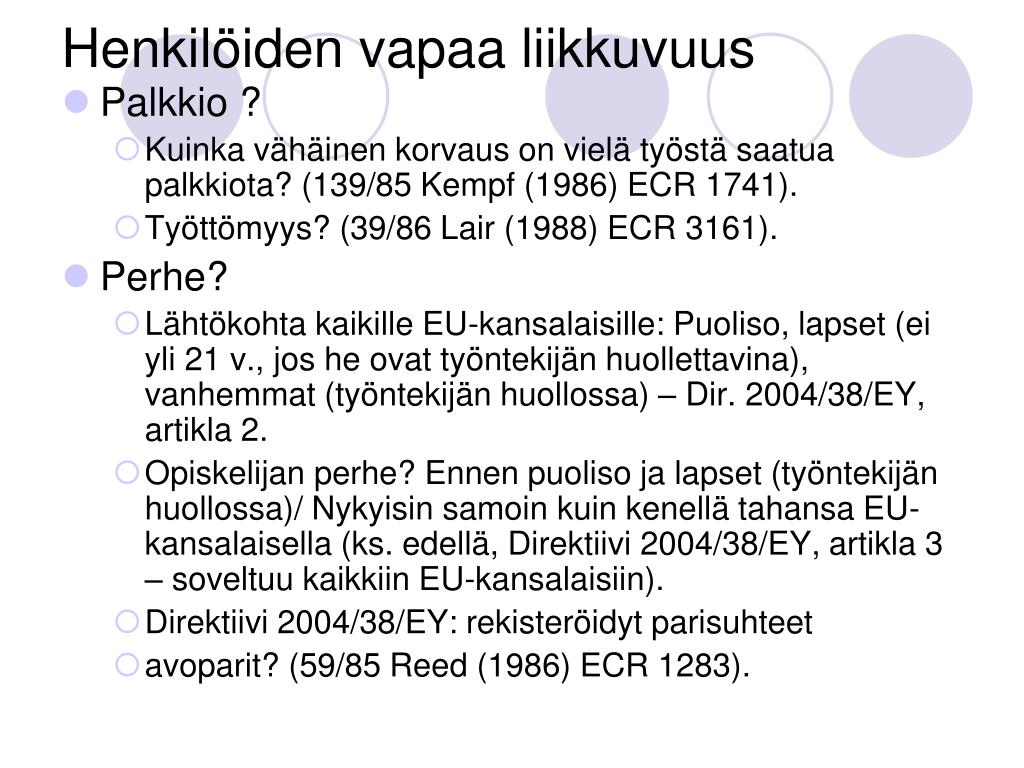 Henkilöiden vapaa liikkuvuus

Palkkio ?

Kuinka vähäinen korvaus on vielä työstä saatua palkkiota? (139/85 Kempf (1986) ECR 1741).

Työttömyys? (39/86 Lair (1988) ECR 3161).

Perhe?

Lähtökohta kaikille EU-kansalaisille: Puoliso, lapset (ei yli 21 v., jos he ovat työntekijän huollettavina), vanhemmat (työntekijän huollossa) – Dir. 2004/38/EY, artikla 2.

Opiskelijan perhe? Ennen puoliso ja lapset (työntekijän huollossa)/ Nykyisin samoin kuin kenellä tahansa EU-kansalaisella (ks. edellä, Direktiivi 2004/38/EY, artikla 3 – soveltuu kaikkiin EU-kansalaisiin).

Direktiivi 2004/38/EY: rekisteröidyt parisuhteet

avoparit? (59/85 Reed (1986) ECR 1283).